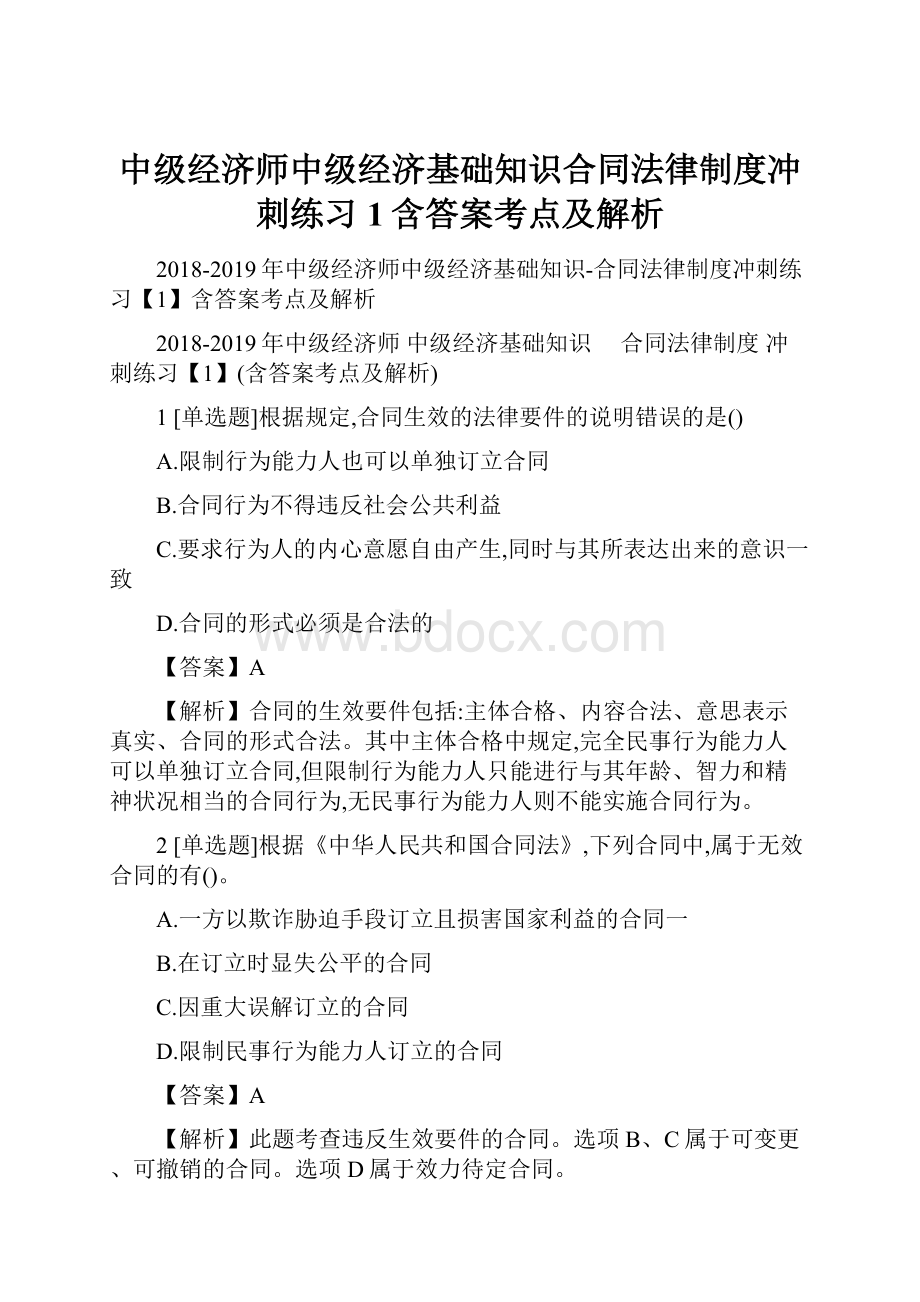 中级经济师中级经济基础知识合同法律制度冲刺练习 1 含答案考点及解析

2018-2019 年中级经济师中级经济基础知识-合同法律制度冲刺练习【1】含答案考点及解析

2018-2019 年中级经济师 中级经济基础知识 合同法律制度 冲刺练习【1】(含答案考点及解析)

1 [单选题]根据规定,合同生效的法律要件的说明错误的是()

A.限制行为能力人也可以单独订立合同

B.合同行为不得违反社会公共利益

C.要求行为人的内心意愿自由产生,同时与其所表达出来的意识一致

D.合同的形式必须是合法的

www.bdocx.com

【答案】A

【解析】合同的生效要件包括:主体合格、内容合法、意思表示真实、合同的形式合法。其中主体合格中规定,完全民事行为能力人可以单独订立合同,但限制行为能力人只能进行与其年龄、智力和精神状况相当的合同行为,无民事行为能力人则不能实施合同行为。

2 [单选题]根据《中华人民共和国合同法》,下列合同中,属于无效合同的有()。

A.一方以欺诈胁迫手段订立且损害国家利益的合同一

B.在订立时显失公平的合同

C.因重大误解订立的合同

D.限制民事行为能力人订立的合同

【答案】A

【解析】此题考查违反生效要件的合同。选项 B、C 属于可变更、可撤销的合同。选项 D 属于效力待定合同。